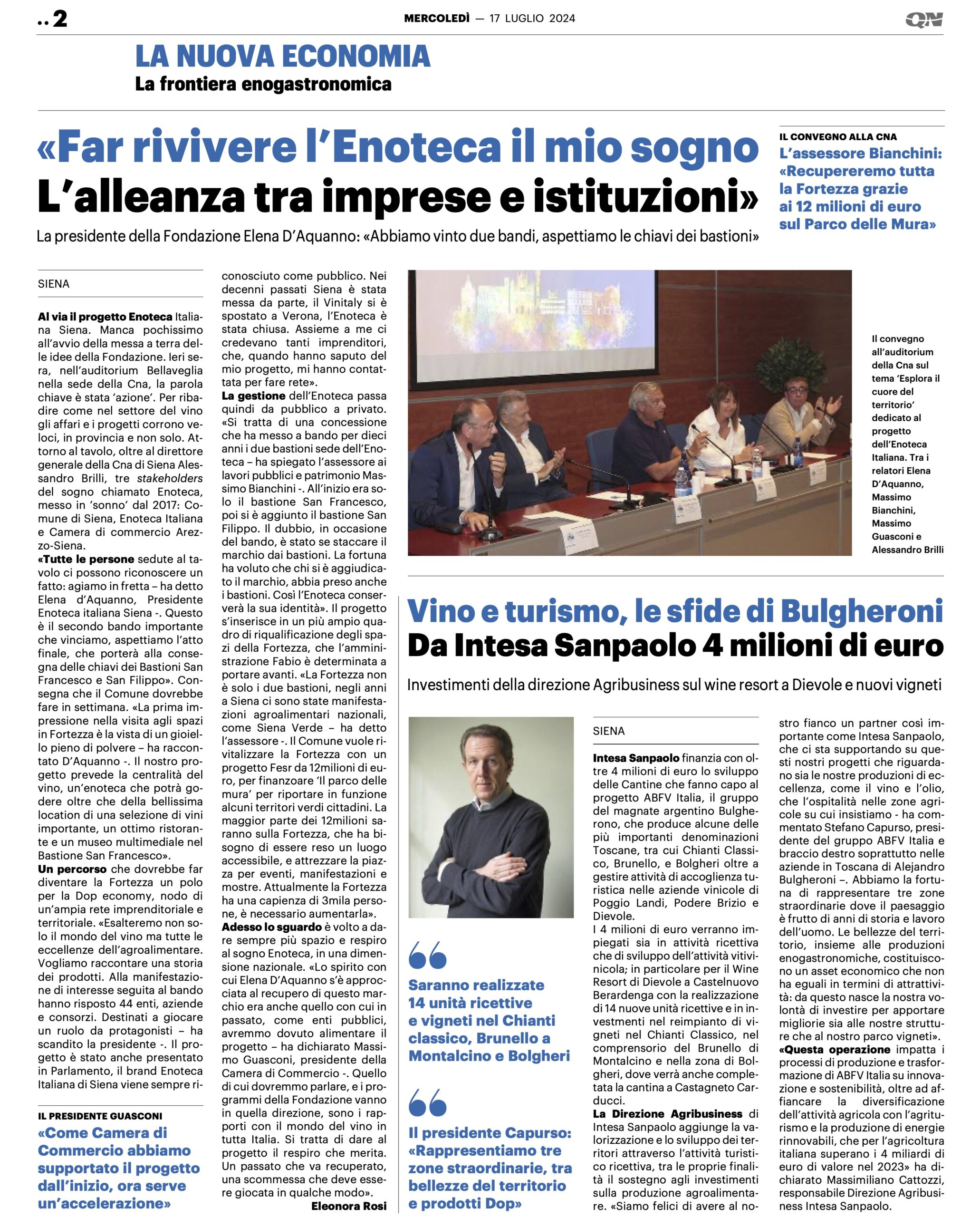 ..2

MERCOLEDÌ — 17 LUGLIO 2024

QN

LA NUOVA ECONOMIA
La frontiera enogastronomica

«Far rivivere l'Enoteca il mio sogno
L'alleanza tra imprese e istituzioni»

La presidente della Fondazione Elena D'Aquanno: «Abbiamo vinto due bandi, aspettiamo le chiavi dei bastioni»

IL CONVEGNO ALLA CNA
L'assessore Bianchini: «Recupereremo tutta la Fortezza grazie ai 12 milioni di euro sul Parco delle Mura»

SIENA

Al via il progetto Enoteca Italiana Siena. Manca pochissimo all'avvio della messa a terra delle idee della Fondazione. Ieri sera, nell'auditorium Bellaveglia nella sede della Cna, la parola chiave è stata 'azione'. Per ribadire come nel settore del vino gli affari e i progetti corrono veloci, in provincia e non solo. Attorno al tavolo, oltre al direttore generale della Cna di Siena Alessandro Brilli, tre stakeholders del sogno chiamato Enoteca, messo in 'sonno' dal 2017: Comune di Siena, Enoteca Italiana e Camera di commercio Arezzo-Siena.
«Tutte le persone sedute al tavolo ci possono riconoscere un fatto: agiamo in fretta – ha detto Elena d'Aquanno, Presidente Enoteca italiana Siena -. Questo è il secondo bando importante che vinciamo, aspettiamo l'atto finale, che porterà alla consegna delle chiavi dei Bastioni San Francesco e San Filippo». Consegna che il Comune dovrebbe fare in settimana. «La prima impressione nella visita agli spazi in Fortezza è la vista di un gioiello pieno di polvere – ha raccontato D'Aquanno -. Il nostro progetto prevede la centralità del vino, un'enoteca che potrà godere oltre che della bellissima location di una selezione di vini importante, un ottimo ristorante e un museo multimediale nel Bastione San Francesco».
Un percorso che dovrebbe far diventare la Fortezza un polo per la Dop economy, nodo di un'ampia rete imprenditoriale e territoriale. «Esalteremo non solo il mondo del vino ma tutte le eccellenze dell'agroalimentare. Vogliamo raccontare una storia dei prodotti. Alla manifestazione di interesse seguita al bando hanno risposto 44 enti, aziende e consorzi. Destinati a giocare un ruolo da protagonisti – ha scandito la presidente -. Il progetto è stato anche presentato in Parlamento, il brand Enoteca Italiana di Siena viene sempre riconosciuto come pubblico. Nei decenni passati Siena è stata messa da parte, il Vinitaly si è spostato a Verona, l'Enoteca è stata chiusa. Assieme a me ci credevano tanti imprenditori, che, quando hanno saputo del mio progetto, mi hanno contattata per fare rete».
La gestione dell'Enoteca passa quindi da pubblico a privato. «Si tratta di una concessione che ha messo a bando per dieci anni i due bastioni sede dell'Enoteca – ha spiegato l'assessore ai lavori pubblici e patrimonio Massimo Bianchini -. All'inizio era solo il bastione San Francesco, poi si è aggiunto il bastione San Filippo. Il dubbio, in occasione del bando, è stato se staccare il marchio dai bastioni. La fortuna ha voluto che chi si è aggiudicato il marchio, abbia preso anche i bastioni. Così l'Enoteca conserverà la sua identità». Il progetto s'inserisce in un più ampio quadro di riqualificazione degli spazi della Fortezza, che l'amministrazione Fabio è determinata a portare avanti. «La Fortezza non è solo i due bastioni, negli anni a Siena ci sono state manifestazioni agroalimentari nazionali, come Siena Verde – ha detto l'assessore -. Il Comune vuole rivitalizzare la Fortezza con un progetto Fesr da 12milioni di euro, per finanzoare 'Il parco delle mura' per riportare in funzione alcuni territori verdi cittadini. La maggior parte dei 12milioni saranno sulla Fortezza, che ha bisogno di essere reso un luogo accessibile, e attrezzare la piazza per eventi, manifestazioni e mostre. Attualmente la Fortezza ha una capienza di 3mila persone, è necessario aumentarla».
Adesso lo sguardo è volto a dare sempre più spazio e respiro al sogno Enoteca, in una dimensione nazionale. «Lo spirito con cui Elena D'Aquanno s'è approcciata al recupero di questo marchio era anche quello con cui in passato, come enti pubblici, avremmo dovuto alimentare il progetto – ha dichiarato Massimo Guasconi, presidente della Camera di Commercio -. Quello di cui dovremmo parlare, e i programmi della Fondazione vanno in quella direzione, sono i rapporti con il mondo del vino in tutta Italia. Si tratta di dare al progetto il respiro che merita. Un passato che va recuperato, una scommessa che deve essere giocata in qualche modo».
Eleonora Rosi

IL PRESIDENTE GUASCONI
«Come Camera di Commercio abbiamo supportato il progetto dall'inizio, ora serve un'accelerazione»

Il convegno all'auditorium della Cna sul tema 'Esplora il cuore del territorio' dedicato al progetto dell'Enoteca Italiana. Tra i relatori Elena D'Aquanno, Massimo Bianchini, Massimo Guasconi e Alessandro Brilli

Vino e turismo, le sfide di Bulgheroni
Da Intesa Sanpaolo 4 milioni di euro

Investimenti della direzione Agribusiness sul wine resort a Dievole e nuovi vigneti

Saranno realizzate 14 unità ricettive e vigneti nel Chianti classico, Brunello a Montalcino e Bolgheri

Il presidente Capurso: «Rappresentiamo tre zone straordinarie, tra bellezze del territorio e prodotti Dop»

SIENA

Intesa Sanpaolo finanzia con oltre 4 milioni di euro lo sviluppo delle Cantine che fanno capo al progetto ABFV Italia, il gruppo del magnate argentino Bulgherono, che produce alcune delle più importanti denominazioni Toscane, tra cui Chianti Classico, Brunello, e Bolgheri oltre a gestire attività di accoglienza turistica nelle aziende vinicole di Poggio Landi, Podere Brizio e Dievole.
I 4 milioni di euro verranno impiegati sia in attività ricettiva che di sviluppo dell'attività vitivinicola; in particolare per il Wine Resort di Dievole a Castelnuovo Berardenga con la realizzazione di 14 nuove unità ricettive e in investmenti nel reimpianto di vigneti nel Chianti Classico, nel comprensorio del Brunello di Montalcino e nella zona di Bolgheri, dove verrà anche completata la cantina a Castagneto Carducci.
La Direzione Agribusiness di Intesa Sanpaolo aggiunge la valorizzazione e lo sviluppo dei territori attraverso l'attività turistico ricettiva, tra le proprie finalità il sostegno agli investimenti sulla produzione agroalimentare. «Siamo felici di avere al nostro fianco un partner così importante come Intesa Sanpaolo, che ci sta supportando su questi nostri progetti che riguardano sia le nostre produzioni di eccellenza, come il vino e l'olio, che l'ospitalità nelle zone agricole su cui insistiamo - ha commentato Stefano Capurso, presidente del gruppo ABFV Italia e braccio destro soprattutto nelle aziende in Toscana di Alejandro Bulgheroni –. Abbiamo la fortuna di rappresentare tre zone straordinarie dove il paesaggio è frutto di anni di storia e lavoro dell'uomo. Le bellezze del territorio, insieme alle produzioni enogastronomiche, costituiscono un asset economico che non ha eguali in termini di attrattività: da questo nasce la nostra volontà di investire per apportare migliorie sia alle nostre strutture che al nostro parco vigneti».
«Questa operazione impatta i processi di produzione e trasformazione di ABFV Italia su innovazione e sostenibilità, oltre ad affiancare la diversificazione dell'attività agricola con l'agriturismo e la produzione di energie rinnovabili, che per l'agricoltura italiana superano i 4 miliardi di euro di valore nel 2023» ha dichiarato Massimiliano Cattozzi, responsabile Direzione Agribusiness Intesa Sanpaolo.